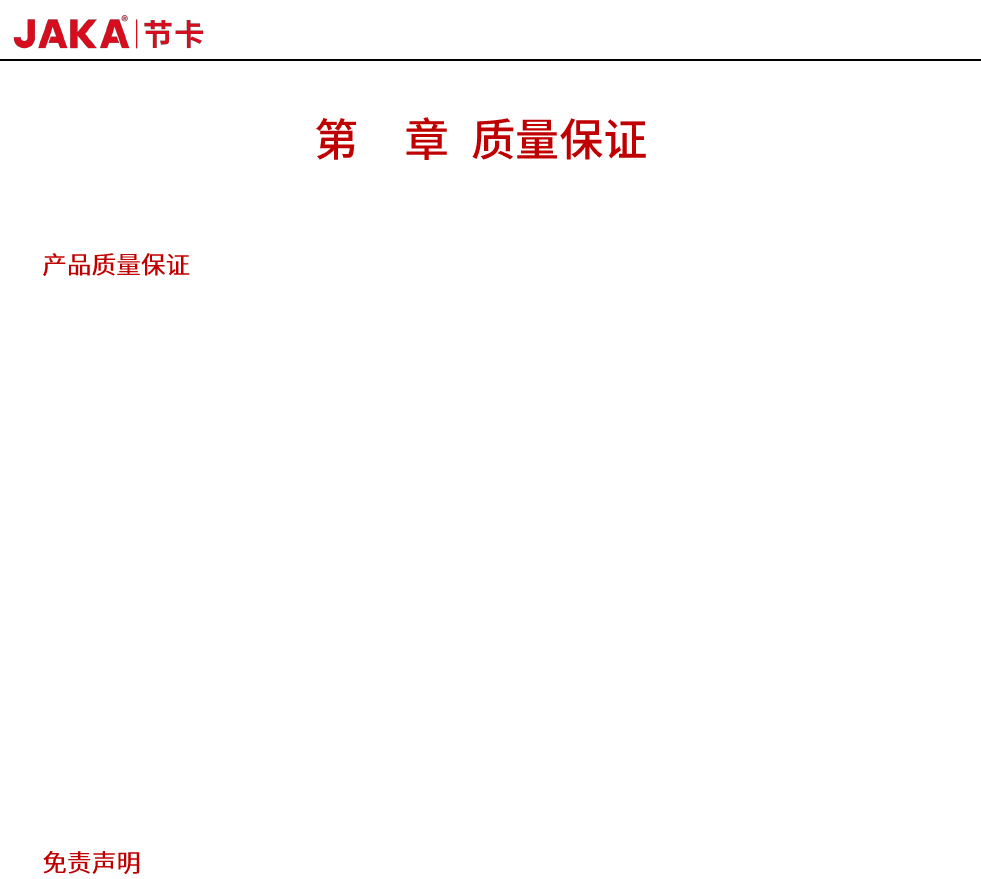 JAKA® 节卡

第 章 质量保证

产品质量保证

免责声明